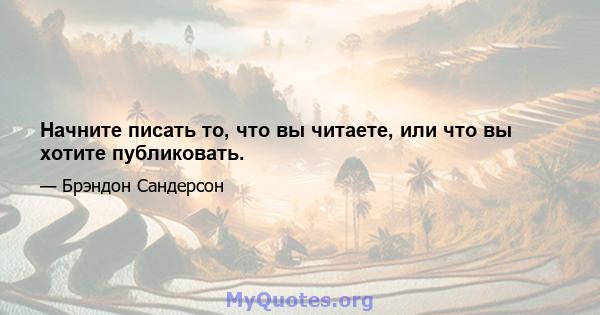 Начните писать то, что вы читаете, или что вы хотите публиковать.

— Брэндон Сандерсон

MyQuotes.org